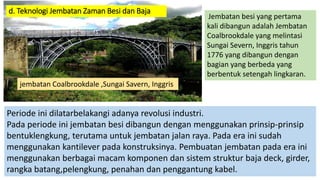 d. Teknologi Jembatan Zaman Besi dan Baja

jembatan Coalbrookdale ,Sungai Savern, Inggris

Jembatan besi yang pertama kali dibangun adalah Jembatan Coalbrookdale yang melintasi Sungai Severn, Inggris tahun 1776 yang dibangun dengan bagian yang berbeda yang berbentuk setengah lingkaran.

Periode ini dilatarbelakangi adanya revolusi industri.
Pada periode ini jembatan besi dibangun dengan menggunakan prinsip-prinsip bentuklengkung, terutama untuk jembatan jalan raya. Pada era ini sudah menggunakan kantilever pada konstruksinya. Pembuatan jembatan pada era ini menggunakan berbagai macam komponen dan sistem struktur baja deck, girder, rangka batang,pelengkung, penahan dan penggantung kabel.